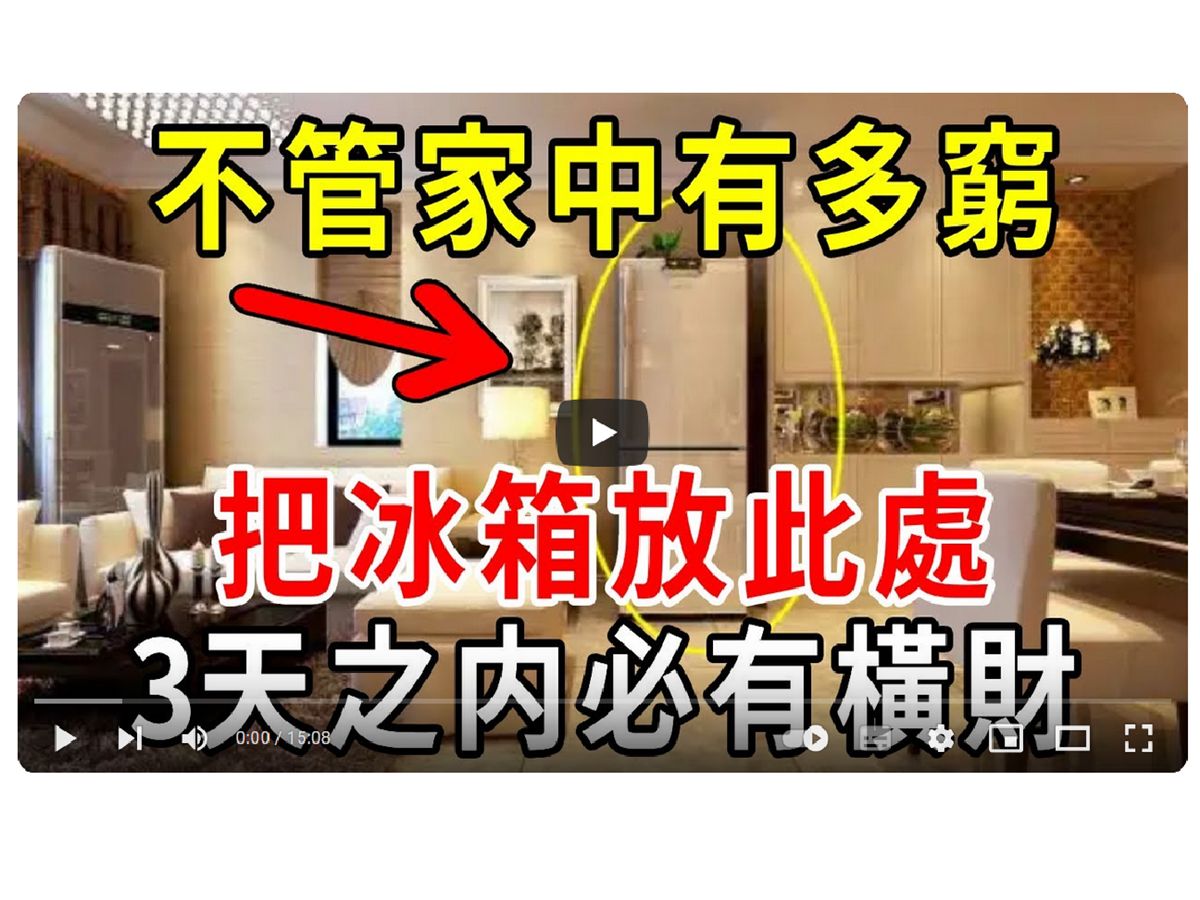 不管家中有多窮

把冰箱放此處

3天之内必有橫財

0:00 / 15:08